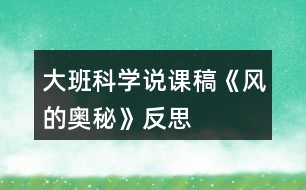 大班科学说课稿《风的奥秘》反思